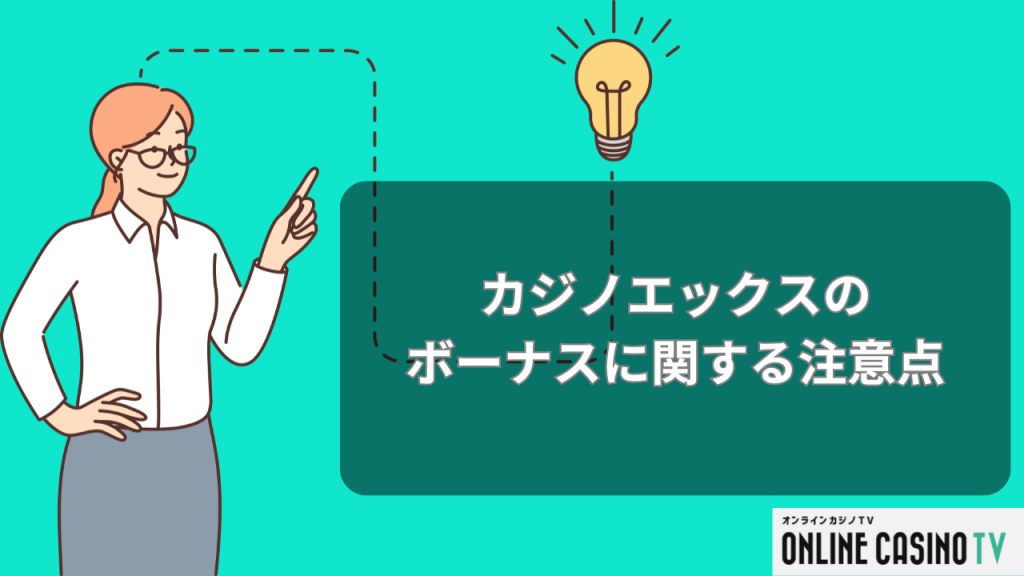 カジノエックスの
ボーナスに関する注意点

オンラインカジノTV
ONLINE CASINO TV